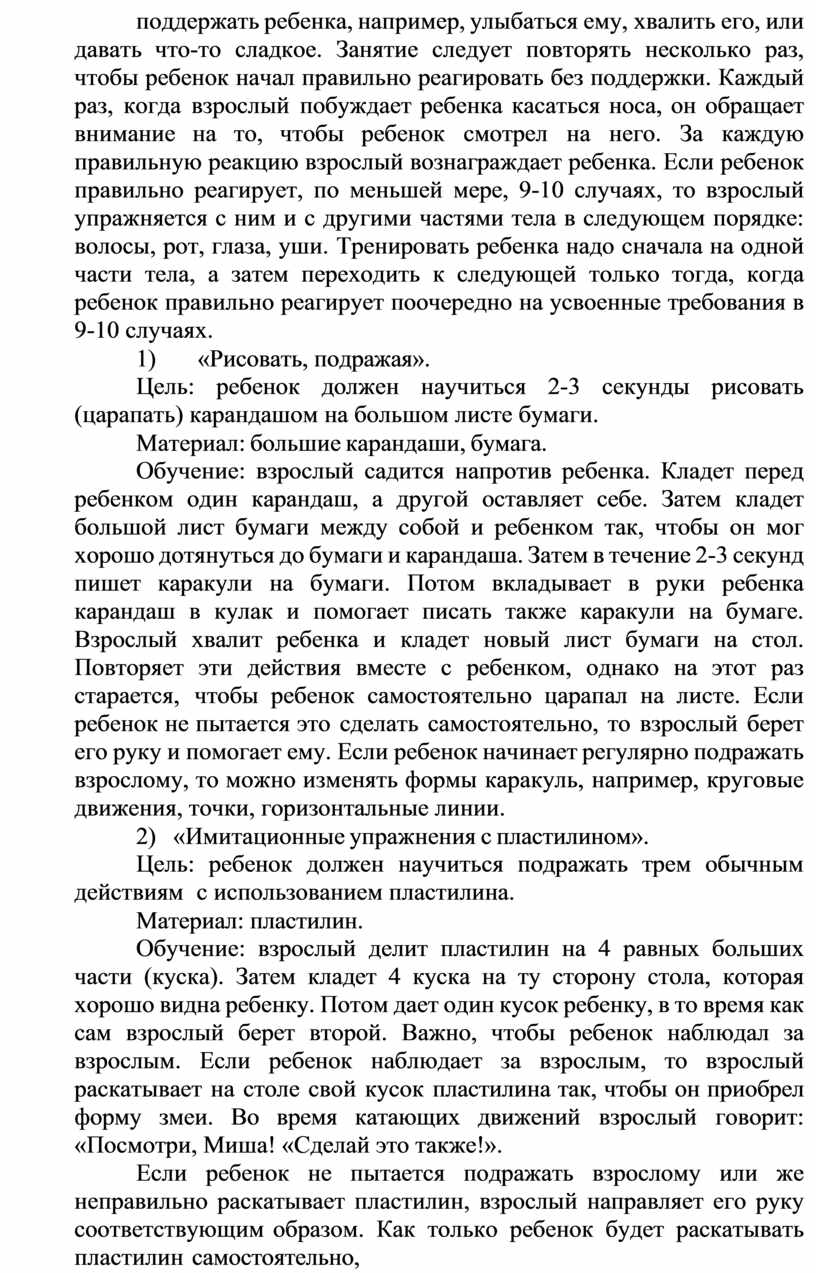 поддержать ребенка, например, улыбаться ему, хвалить его, или давать что-то сладкое. Занятие следует повторять несколько раз, чтобы ребенок начал правильно реагировать без поддержки. Каждый раз, когда взрослый побуждает ребенка касаться носа, он обращает внимание на то, чтобы ребенок смотрел на него. За каждую правильную реакцию взрослый вознаграждает ребенка. Если ребенок правильно реагирует, по меньшей мере, 9-10 случаях, то взрослый упражняется с ним и с другими частями тела в следующем порядке: волосы, рот, глаза, уши. Тренировать ребенка надо сначала на одной части тела, а затем переходить к следующей только тогда, когда ребенок правильно реагирует поочередно на усвоенные требования в 9-10 случаях.

1) «Рисовать, подражая».

Цель: ребенок должен научиться 2-3 секунды рисовать (царапать) карандашом на большом листе бумаги.

Материал: большие карандаши, бумага.

Обучение: взрослый садится напротив ребенка. Кладет перед ребенком один карандаш, а другой оставляет себе. Затем кладет большой лист бумаги между собой и ребенком так, чтобы он мог хорошо дотянуться до бумаги и карандаша. Затем в течение 2-3 секунд пишет каракули на бумаги. Потом вкладывает в руки ребенка карандаш в кулак и помогает писать также каракули на бумаге. Взрослый хвалит ребенка и кладет новый лист бумаги на стол. Повторяет эти действия вместе с ребенком, однако на этот раз старается, чтобы ребенок самостоятельно царапал на листе. Если ребенок не пытается это сделать самостоятельно, то взрослый берет его руку и помогает ему. Если ребенок начинает регулярно подражать взрослому, то можно изменять формы каракуль, например, круговые движения, точки, горизонтальные линии.

2) «Имитационные упражнения с пластилином».

Цель: ребенок должен научиться подражать трем обычным действиям с использованием пластилина.

Материал: пластилин.

Обучение: взрослый делит пластилин на 4 равных больших части (куска). Затем кладет 4 куска на ту сторону стола, которая хорошо видна ребенку. Потом дает один кусок ребенку, в то время как сам взрослый берет второй. Важно, чтобы ребенок наблюдал за взрослым. Если ребенок наблюдает за взрослым, то взрослый раскатывает на столе свой кусок пластилина так, чтобы он приобрел форму змеи. Во время катающих движений взрослый говорит: «Посмотри, Миша! «Сделай это также!».

Если ребенок не пытается подражать взрослому или же неправильно раскатывает пластилин, взрослый направляет его руку соответствующим образом. Как только ребенок будет раскатывать пластилин самостоятельно,